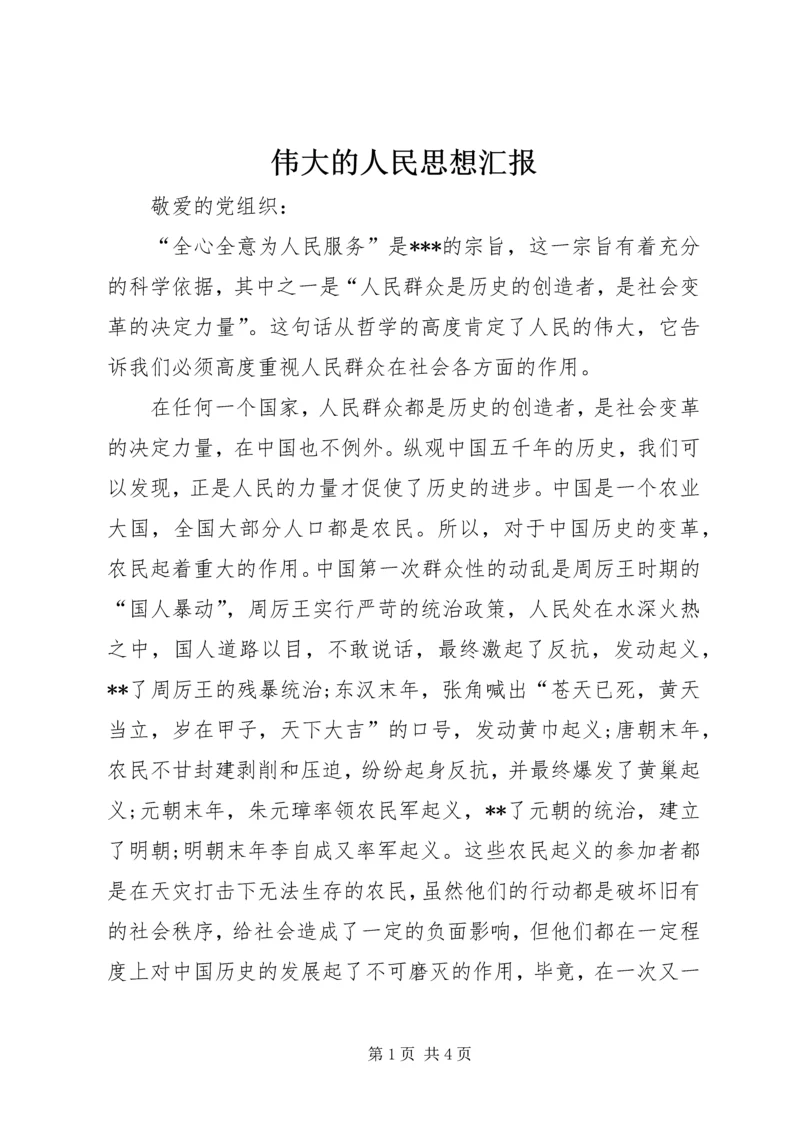 伟大的人民思想汇报

敬爱的党组织：

“全心全意为人民服务”是***的宗旨，这一宗旨有着充分的科学依据，其中之一是“人民群众是历史的创造者，是社会变革的决定力量”。这句话从哲学的高度肯定了人民的伟大，它告诉我们必须高度重视人民群众在社会各方面的作用。

在任何一个国家，人民群众都是历史的创造者，是社会变革的决定力量，在中国也不例外。纵观中国五千年的历史，我们可以发现，正是人民的力量才促使了历史的进步。中国是一个农业大国，全国大部分人口都是农民。所以，对于中国历史的变革，农民起着重大的作用。中国第一次群众性的动乱是周厉王时期的“国人暴动”，周厉王实行严苛的统治政策，人民处在水深火热之中，国人道路以目，不敢说话，最终激起了反抗，发动起义，**了周厉王的残暴统治;东汉末年，张角喊出“苍天已死，黄天当立，岁在甲子，天下大吉”的口号，发动黄巾起义;唐朝末年，农民不甘封建剥削和压迫，纷纷起身反抗，并最终爆发了黄巢起义;元朝末年，朱元璋率领农民军起义，**了元朝的统治，建立了明朝;明朝末年李自成又率军起义。这些农民起义的参加者都是在天灾打击下无法生存的农民，虽然他们的行动都是破坏旧有的社会秩序，给社会造成了一定的负面影响，但他们都在一定程度上对中国历史的发展起了不可磨灭的作用，毕竟，在一次又一

第 1 页 共 4 页